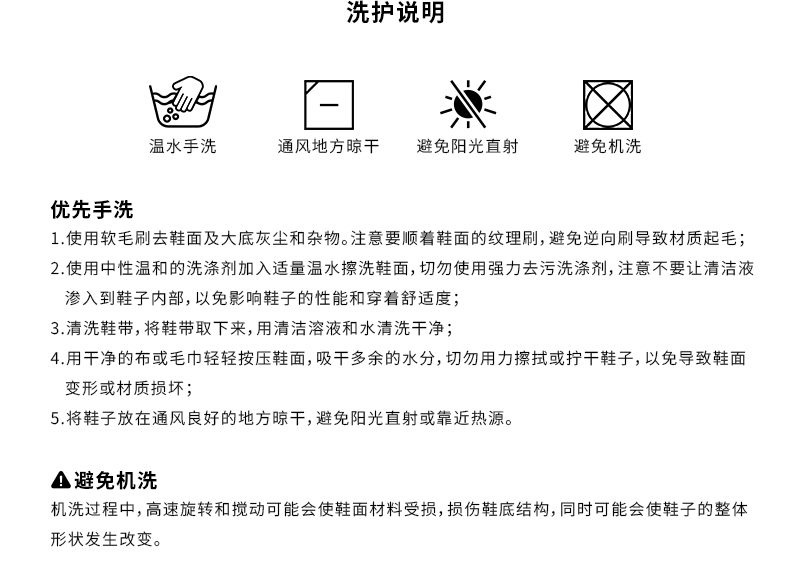 洗护说明

温水手洗　通风地方晾干　避免阳光直射　避免机洗

优先手洗

1.使用软毛刷去鞋面及大底灰尘和杂物。注意要顺着鞋面的纹理刷，避免逆向刷导致材质起毛；

2.使用中性温和的洗涤剂加入适量温水擦洗鞋面，切勿使用强力去污洗涤剂，注意不要让清洁液渗入到鞋子内部，以免影响鞋子的性能和穿着舒适度；

3.清洗鞋带，将鞋带取下来，用清洁溶液和水清洗干净；

4.用干净的布或毛巾轻轻按压鞋面，吸干多余的水分，切勿用力擦拭或拧干鞋子，以免导致鞋面变形或材质损坏；

5.将鞋子放在通风良好的地方晾干，避免阳光直射或靠近热源。

避免机洗

机洗过程中，高速旋转和搅动可能会使鞋面材料受损，损伤鞋底结构，同时可能会使鞋子的整体形状发生改变。